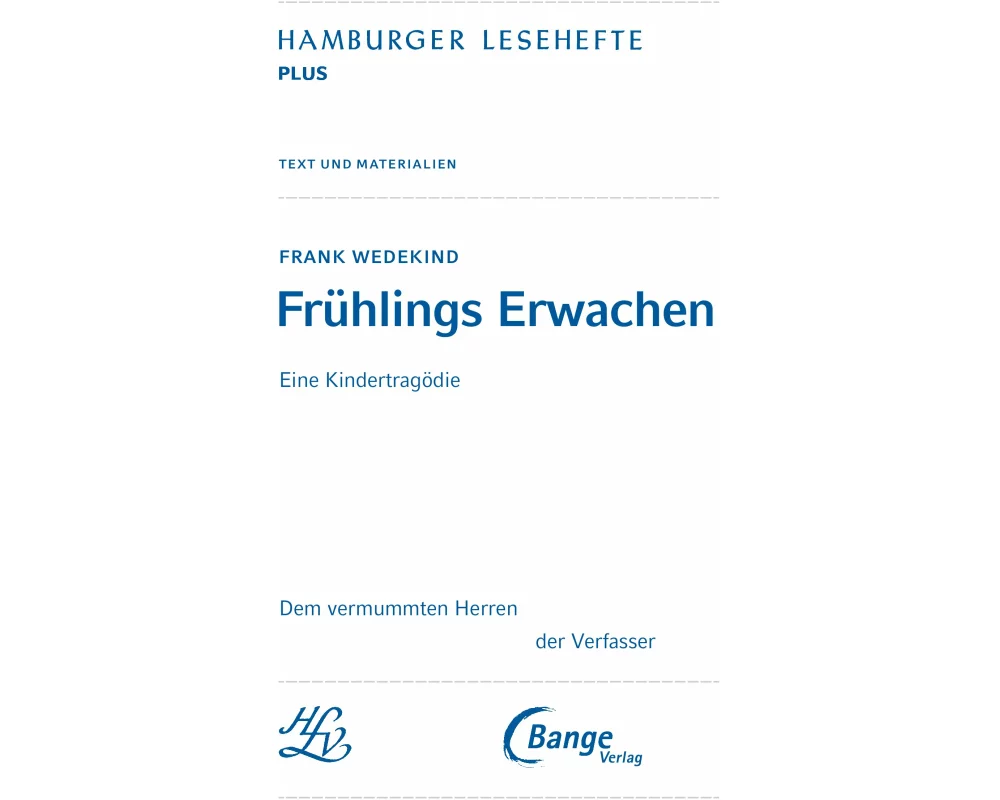 HAMBURGER LESEHEFTE
PLUS

TEXT UND MATERIALIEN

FRANK WEDEKIND

Frühlings Erwachen

Eine Kindertragödie

Dem vermummten Herren

der Verfasser

HLV

Bange
Verlag